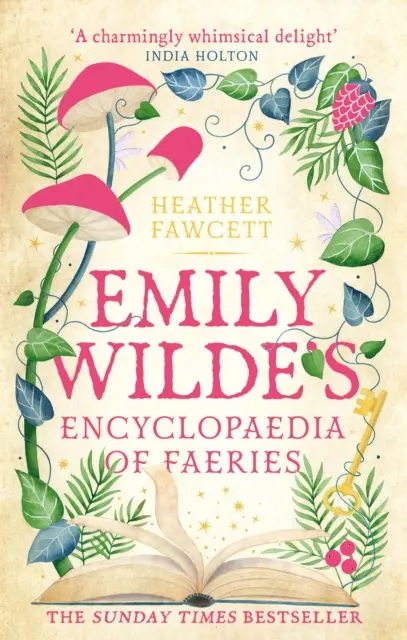 'A charmingly whimsical delight'
INDIA HOLTON

HEATHER FAWCETT

EMILY WILDE'S
ENCYCLOPAEDIA OF FAERIES

THE SUNDAY TIMES BESTSELLER